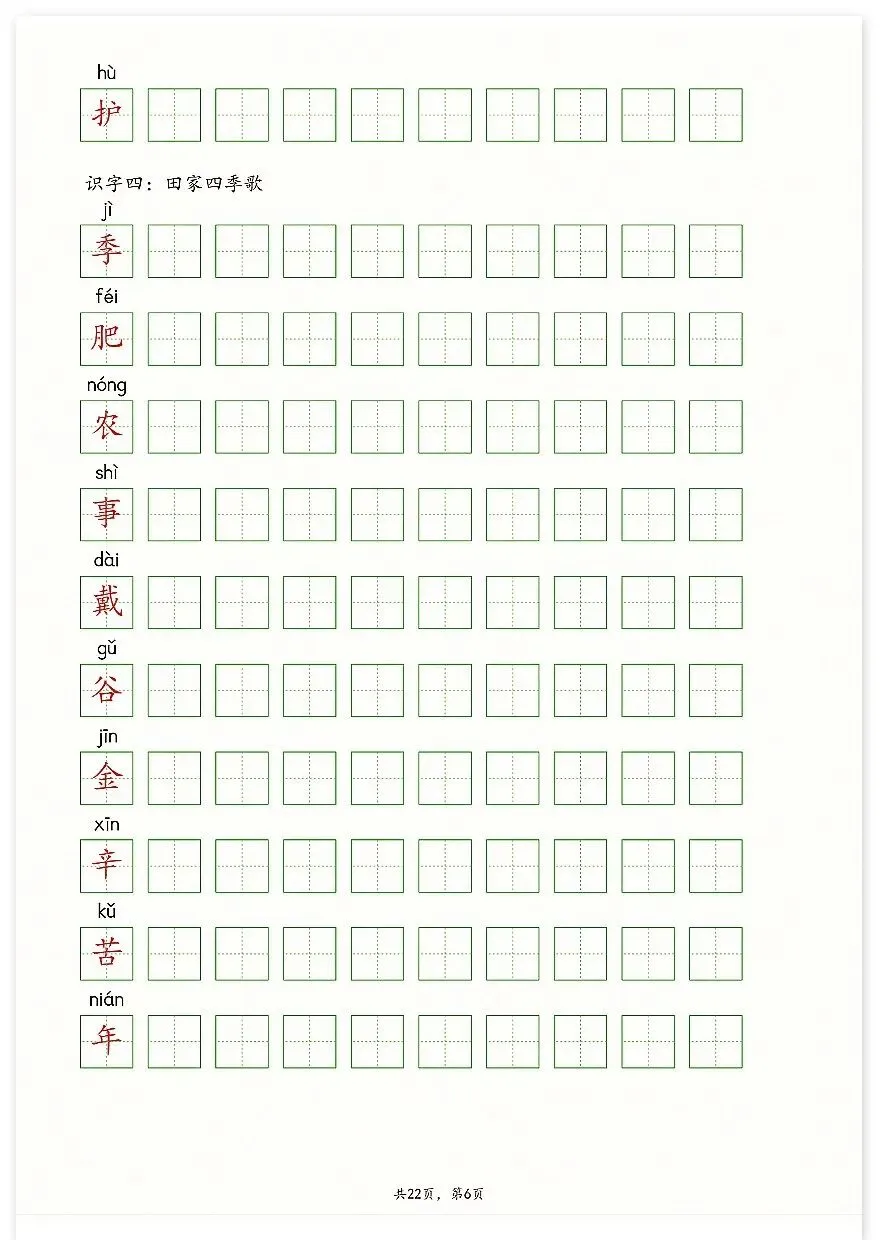 hù
护

识字四：田家四季歌

jì
季

féi
肥

nóng
农

shì
事

dài
戴

gǔ
谷

jīn
金

xīn
辛

kǔ
苦

nián
年

共22页，第6页